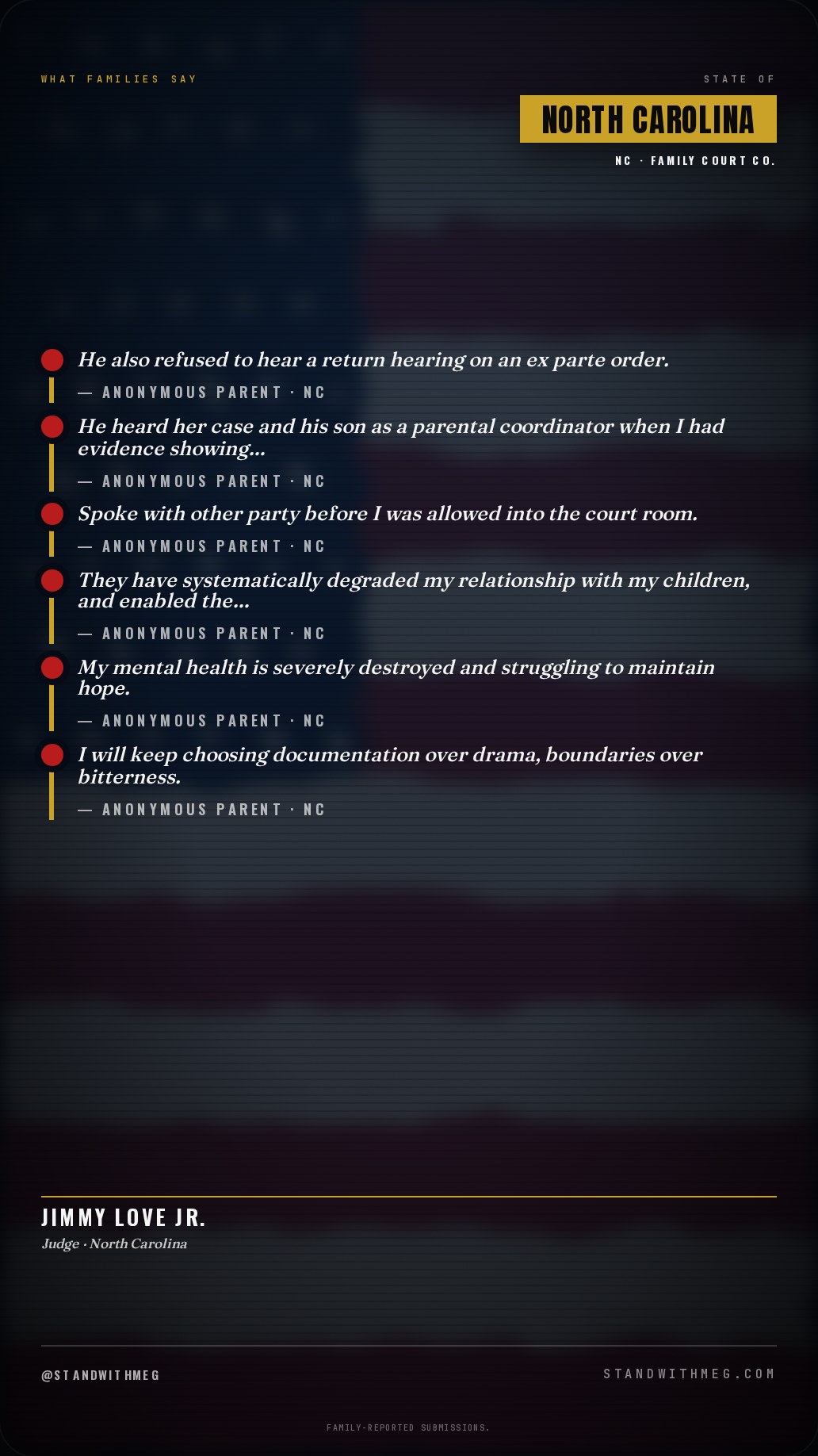 WHAT FAMILIES SAY

STATE OF

NORTH CAROLINA

NC · FAMILY COURT CO.

He also refused to hear a return hearing on an ex parte order.

— ANONYMOUS PARENT · NC

He heard her case and his son as a parental coordinator when I had evidence showing...

— ANONYMOUS PARENT · NC

Spoke with other party before I was allowed into the court room.

— ANONYMOUS PARENT · NC

They have systematically degraded my relationship with my children, and enabled the...

— ANONYMOUS PARENT · NC

My mental health is severely destroyed and struggling to maintain hope.

— ANONYMOUS PARENT · NC

I will keep choosing documentation over drama, boundaries over bitterness.

— ANONYMOUS PARENT · NC

JIMMY LOVE JR.

Judge · North Carolina

@STANDWITHMEG

STANDWITHMEG.COM

FAMILY-REPORTED SUBMISSIONS.